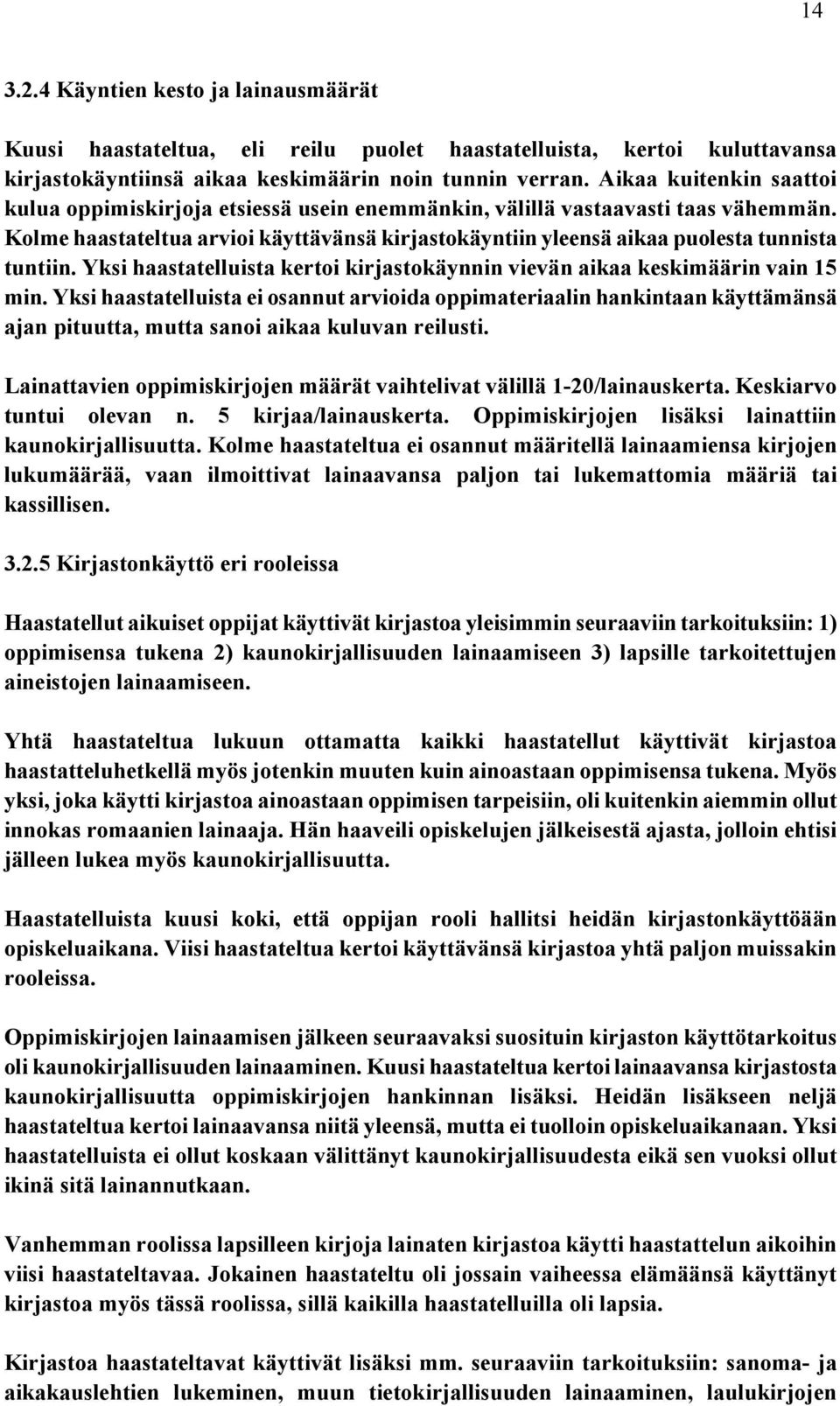 14

3.2.4 Käyntien kesto ja lainausmäärät

Kuusi haastateltua, eli reilu puolet haastatelluista, kertoi kuluttavansa kirjastokäyntiinsä aikaa keskimäärin noin tunnin verran. Aikaa kuitenkin saattoi kulua oppimiskirjoja etsiessä usein enemmänkin, välillä vastaavasti taas vähemmän. Kolme haastateltua arvioi käyttävänsä kirjastokäyntiin yleensä aikaa puolesta tunnista tuntiin. Yksi haastatelluista kertoi kirjastokäynnin vievän aikaa keskimäärin vain 15 min. Yksi haastatelluista ei osannut arvioida oppimateriaalin hankintaan käyttämänsä ajan pituutta, mutta sanoi aikaa kuluvan reilusti.

Lainattavien oppimiskirjojen määrät vaihtelivat välillä 1-20/lainauskerta. Keskiarvo tuntui olevan n. 5 kirjaa/lainauskerta. Oppimiskirjojen lisäksi lainattiin kaunokirjallisuutta. Kolme haastateltua ei osannut määritellä lainaamiensa kirjojen lukumäärää, vaan ilmoittivat lainaavansa paljon tai lukemattomia määriä tai kassillisen.

3.2.5 Kirjastonkäyttö eri rooleissa

Haastatellut aikuiset oppijat käyttivät kirjastoa yleisimmin seuraaviin tarkoituksiin: 1) oppimisensa tukena 2) kaunokirjallisuuden lainaamiseen 3) lapsille tarkoitettujen aineistojen lainaamiseen.

Yhtä haastateltua lukuun ottamatta kaikki haastatellut käyttivät kirjastoa haastatteluhetkellä myös jotenkin muuten kuin ainoastaan oppimisensa tukena. Myös yksi, joka käytti kirjastoa ainoastaan oppimisen tarpeisiin, oli kuitenkin aiemmin ollut innokas romaanien lainaaja. Hän haaveili opiskelujen jälkeisestä ajasta, jolloin ehtisi jälleen lukea myös kaunokirjallisuutta.

Haastatelluista kuusi koki, että oppijan rooli hallitsi heidän kirjastonkäyttöään opiskeluaikana. Viisi haastateltua kertoi käyttävänsä kirjastoa yhtä paljon muissakin rooleissa.

Oppimiskirjojen lainaamisen jälkeen seuraavaksi suosituin kirjaston käyttötarkoitus oli kaunokirjallisuuden lainaaminen. Kuusi haastateltua kertoi lainaavansa kirjastosta kaunokirjallisuutta oppimiskirjojen hankinnan lisäksi. Heidän lisäkseen neljä haastateltua kertoi lainaavansa niitä yleensä, mutta ei tuolloin opiskeluaikanaan. Yksi haastatelluista ei ollut koskaan välittänyt kaunokirjallisuudesta eikä sen vuoksi ollut ikinä sitä lainannutkaan.

Vanhemman roolissa lapsilleen kirjoja lainaten kirjastoa käytti haastattelun aikoihin viisi haastateltavaa. Jokainen haastateltu oli jossain vaiheessa elämäänsä käyttänyt kirjastoa myös tässä roolissa, sillä kaikilla haastatelluilla oli lapsia.

Kirjastoa haastateltavat käyttivät lisäksi mm. seuraaviin tarkoituksiin: sanoma- ja aikakauslehtien lukeminen, muun tietokirjallisuuden lainaaminen, laulukirjojen